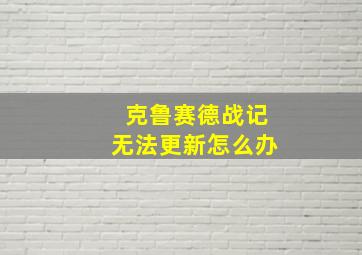 克鲁赛德战记
无法更新怎么办